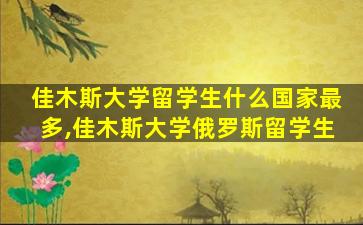 佳木斯大学留学生什么国家最多,佳木斯大学俄罗斯留学生